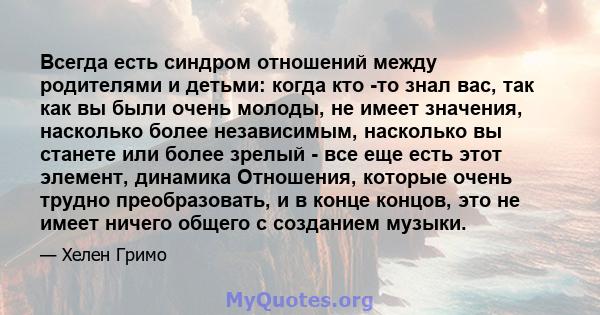 Всегда есть синдром отношений между родителями и детьми: когда кто -то знал вас, так как вы были очень молоды, не имеет значения, насколько более независимым, насколько вы станете или более зрелый - все еще есть этот элемент, динамика Отношения, которые очень трудно преобразовать, и в конце концов, это не имеет ничего общего с созданием музыки.

— Хелен Гримо

MyQuotes.org